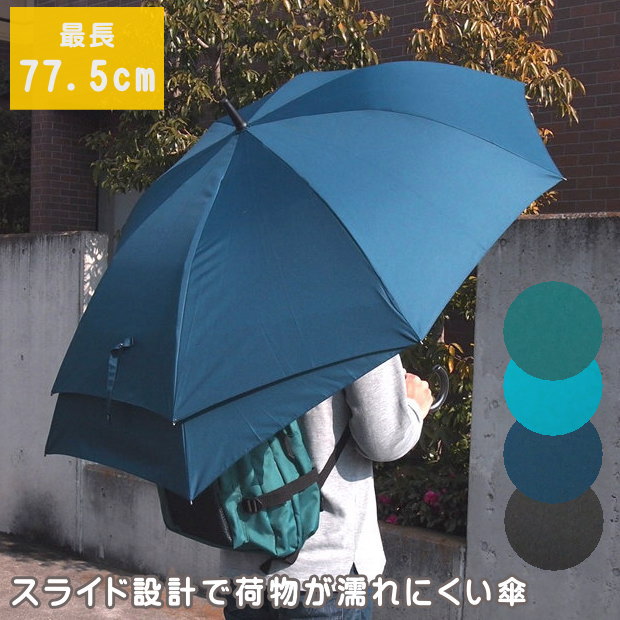 最長
77.5cm

スライド設計で荷物が濡れにくい傘